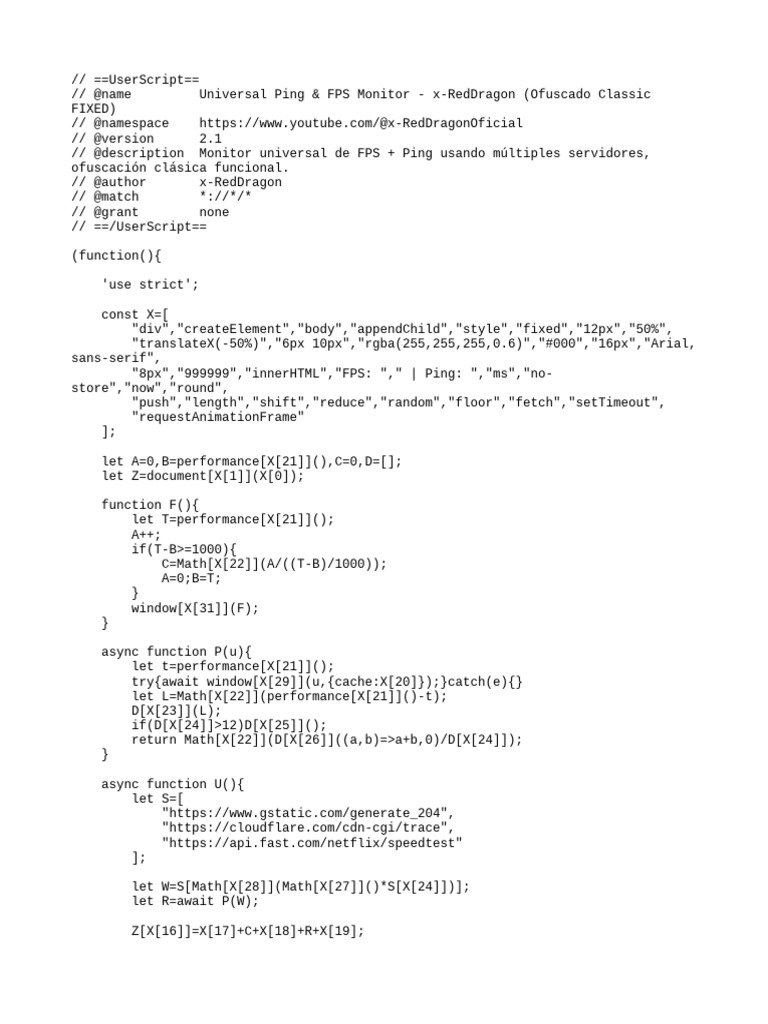 // ==UserScript==
// @name         Universal Ping & FPS Monitor - x-RedDragon (Ofuscado Classic FIXED)
// @namespace    https://www.youtube.com/@x-RedDragonOficial
// @version      2.1
// @description  Monitor universal de FPS + Ping usando múltiples servidores, ofuscación clásica funcional.
// @author       x-RedDragon
// @match        *://*/*
// @grant        none
// ==/UserScript==

(function(){

    'use strict';

    const X=[
        "div","createElement","body","appendChild","style","fixed","12px","50%",
        "translateX(-50%)","6px 10px","rgba(255,255,255,0.6)","#000","16px","Arial, sans-serif",
        "8px","999999","innerHTML","FPS: "," | Ping: ","ms","no-store","now","round",
        "push","length","shift","reduce","random","floor","fetch","setTimeout",
        "requestAnimationFrame"
    ];

    let A=0,B=performance[X[21]](),C=0,D=[];
    let Z=document[X[1]](X[0]);

    function F(){
        let T=performance[X[21]]();
        A++;
        if(T-B>=1000){
            C=Math[X[22]](A/((T-B)/1000));
            A=0;B=T;
        }
        window[X[31]](F);
    }

    async function P(u){
        let t=performance[X[21]]();
        try{await window[X[29]](u,{cache:X[20]});}catch(e){}
        let L=Math[X[22]](performance[X[21]]()-t);
        D[X[23]](L);
        if(D[X[24]]>12)D[X[25]]();
        return Math[X[22]](D[X[26]]((a,b)=>a+b,0)/D[X[24]]);
    }

    async function U(){
        let S=[
            "https://www.gstatic.com/generate_204",
            "https://cloudflare.com/cdn-cgi/trace",
            "https://api.fast.com/netflix/speedtest"
        ];

        let W=S[Math[X[28]](Math[X[27]]()*S[X[24]])];
        let R=await P(W);

        Z[X[16]]=X[17]+C+X[18]+R+X[19];